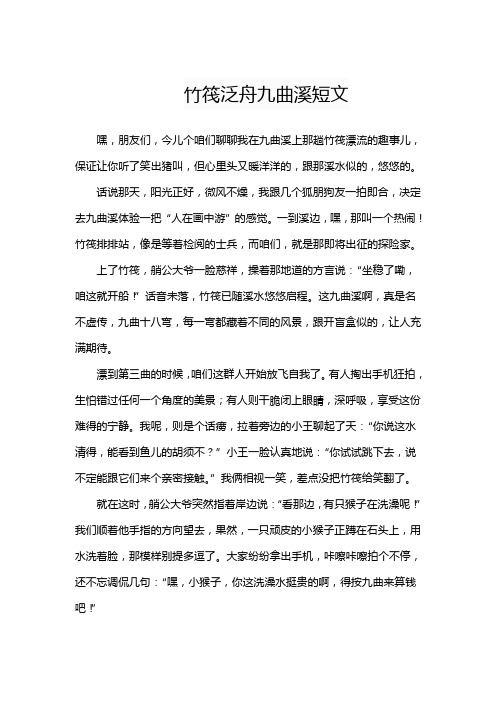 竹筏泛舟九曲溪短文

嘿，朋友们，今儿个咱们聊聊我在九曲溪上那趟竹筏漂流的趣事儿，保证让你听了笑出猪叫，但心里头又暖洋洋的，跟那溪水似的，悠悠的。

话说那天，阳光正好，微风不燥，我跟几个狐朋狗友一拍即合，决定去九曲溪体验一把“人在画中游”的感觉。一到溪边，嘿，那叫一个热闹！竹筏排排站，像是等着检阅的士兵，而咱们，就是那即将出征的探险家。

上了竹筏，艄公大爷一脸慈祥，操着那地道的方言说：“坐稳了嘞，咱这就开船！”话音未落，竹筏已随溪水悠悠启程。这九曲溪啊，真是名不虚传，九曲十八弯，每一弯都藏着不同的风景，跟开盲盒似的，让人充满期待。

漂到第三曲的时候，咱们这群人开始放飞自我了。有人掏出手机狂拍，生怕错过任何一个角度的美景；有人则干脆闭上眼睛，深呼吸，享受这份难得的宁静。我呢，则是个话痨，拉着旁边的小王聊起了天：“你说这水清得，能看到鱼儿的胡须不？”小王一脸认真地说：“你试试跳下去，说不定能跟它们来个亲密接触。”我俩相视一笑，差点没把竹筏给笑翻了。

就在这时，艄公大爷突然指着岸边说：“看那边，有只猴子在洗澡呢！”我们顺着他手指的方向望去，果然，一只顽皮的小猴子正蹲在石头上，用水洗着脸，那模样别提多逗了。大家纷纷拿出手机，咔嚓咔嚓拍个不停，还不忘调侃几句：“嘿，小猴子，你这洗澡水挺贵的啊，得按九曲来算钱吧！”